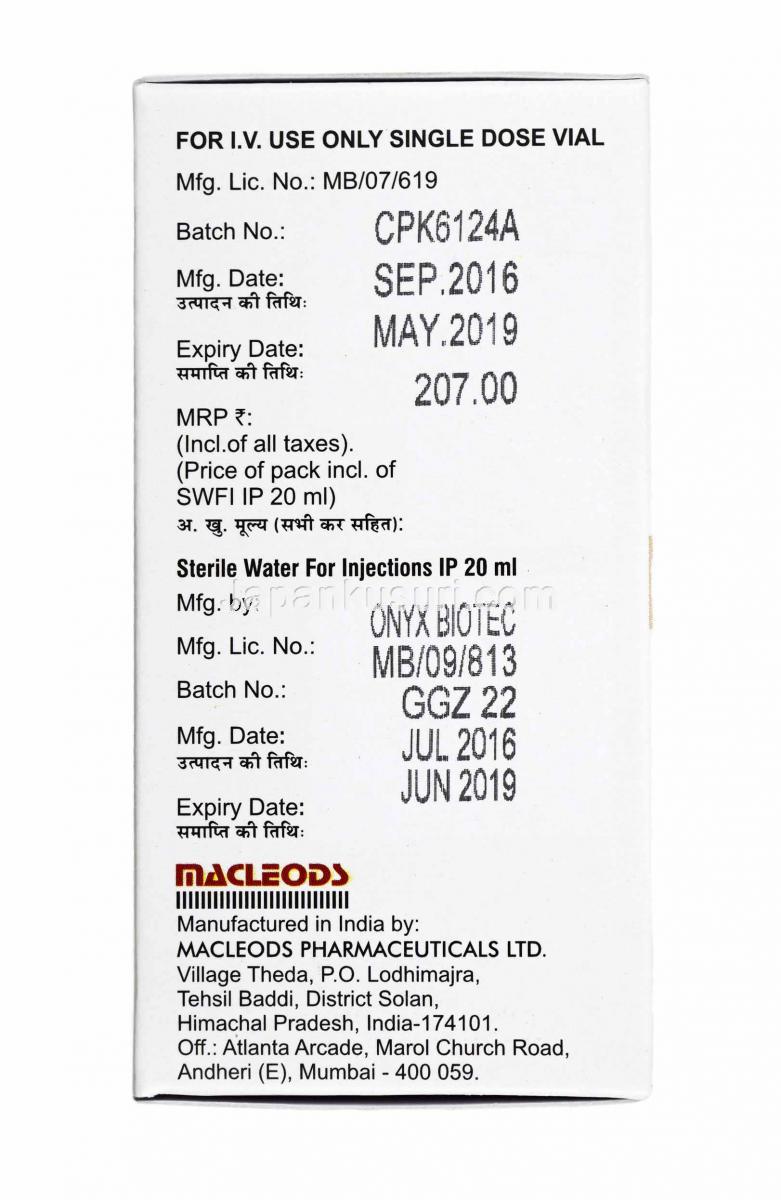 FOR I.V. USE ONLY SINGLE DOSE VIAL

Mfg. Lic. No.: MB/07/619

Batch No.: CPK6124A

Mfg. Date: SEP.2016
उत्पादन की तिथि:

Expiry Date: MAY.2019
समाप्ति की तिथि:

MRP ₹: 207.00
(Incl.of all taxes).
(Price of pack incl. of SWFI IP 20 ml)
अ. खु. मूल्य (सभी कर सहित):

Sterile Water For Injections IP 20 ml

Mfg. by: ONYX BIOTEC

Mfg. Lic. No.: MB/09/813

Batch No.: GGZ 22

Mfg. Date: JUL 2016
उत्पादन की तिथि:

Expiry Date: JUN 2019
समाप्ति की तिथि:

japankusuri.com

MACLEODS

Manufactured in India by:
MACLEODS PHARMACEUTICALS LTD.
Village Theda, P.O. Lodhimajra,
Tehsil Baddi, District Solan,
Himachal Pradesh, India-174101.
Off.: Atlanta Arcade, Marol Church Road,
Andheri (E), Mumbai - 400 059.